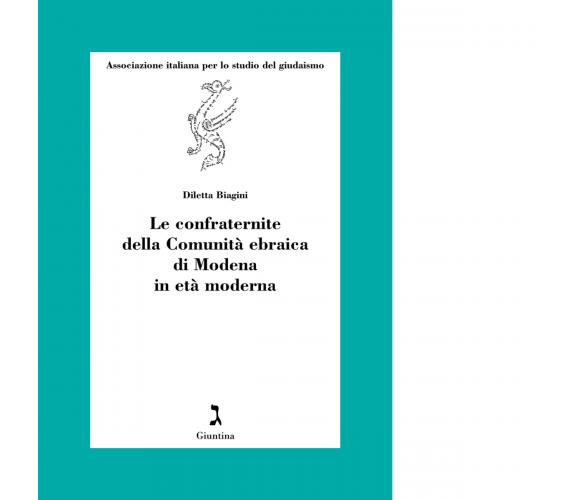 Associazione italiana per lo studio del giudaismo

Diletta Biagini

Le confraternite
della Comunità ebraica
di Modena
in età moderna

ג

Giuntina